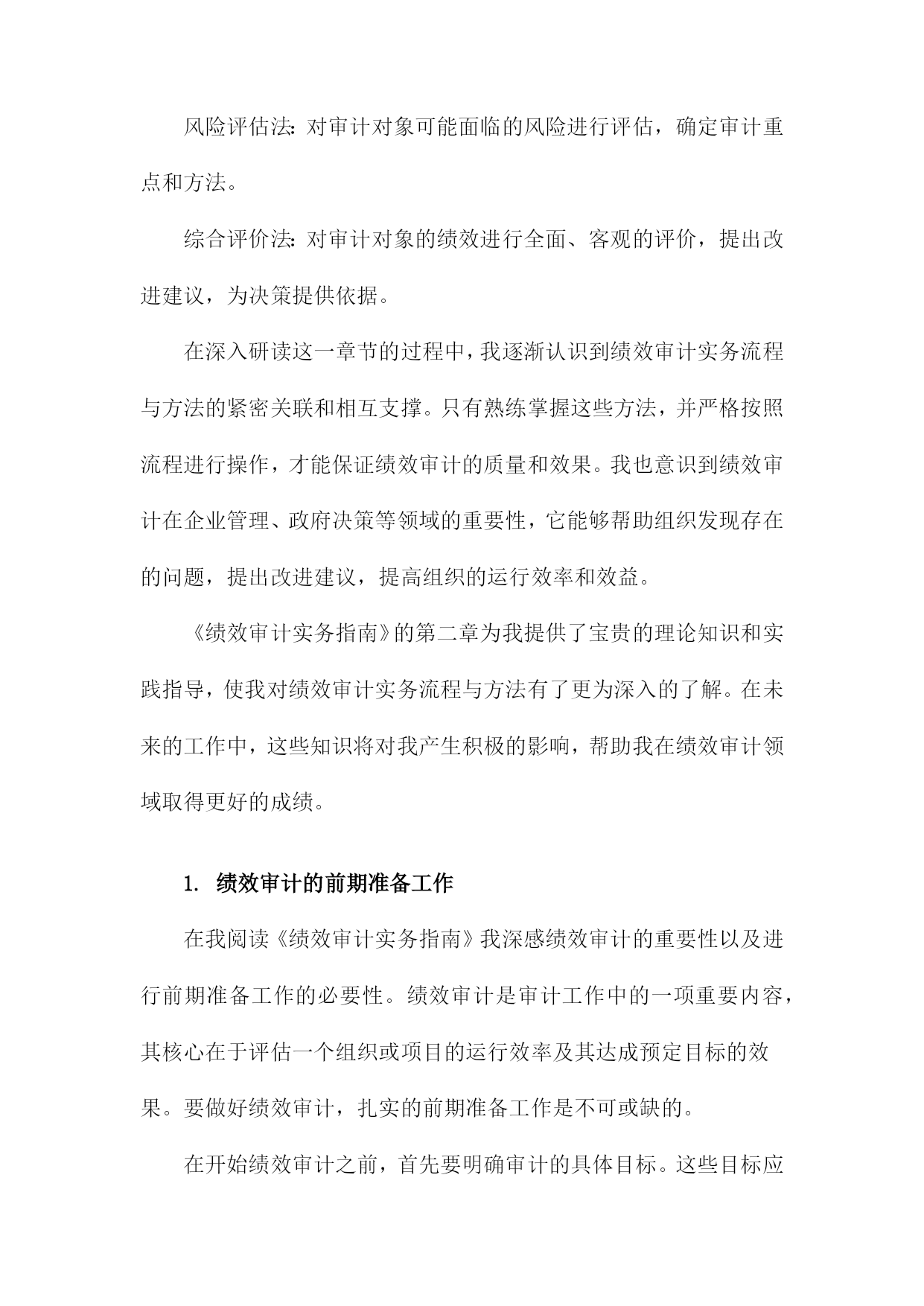 风险评估法：对审计对象可能面临的风险进行评估，确定审计重点和方法。

综合评价法：对审计对象的绩效进行全面、客观的评价，提出改进建议，为决策提供依据。

在深入研读这一章节的过程中，我逐渐认识到绩效审计实务流程与方法的紧密关联和相互支撑。只有熟练掌握这些方法，并严格按照流程进行操作，才能保证绩效审计的质量和效果。我也意识到绩效审计在企业管理、政府决策等领域的重要性，它能够帮助组织发现存在的问题，提出改进建议，提高组织的运行效率和效益。

《绩效审计实务指南》的第二章为我提供了宝贵的理论知识和实践指导，使我对绩效审计实务流程与方法有了更为深入的了解。在未来的工作中，这些知识将对我产生积极的影响，帮助我在绩效审计领域取得更好的成绩。

1. 绩效审计的前期准备工作

在我阅读《绩效审计实务指南》我深感绩效审计的重要性以及进行前期准备工作的必要性。绩效审计是审计工作中的一项重要内容，其核心在于评估一个组织或项目的运行效率及其达成预定目标的效果。要做好绩效审计，扎实的前期准备工作是不可或缺的。

在开始绩效审计之前，首先要明确审计的具体目标。这些目标应